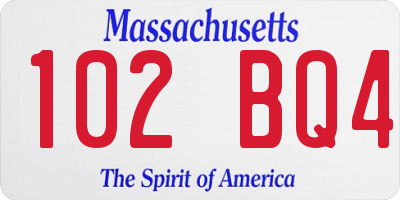 Massachusetts

102 BQ4

The Spirit of America